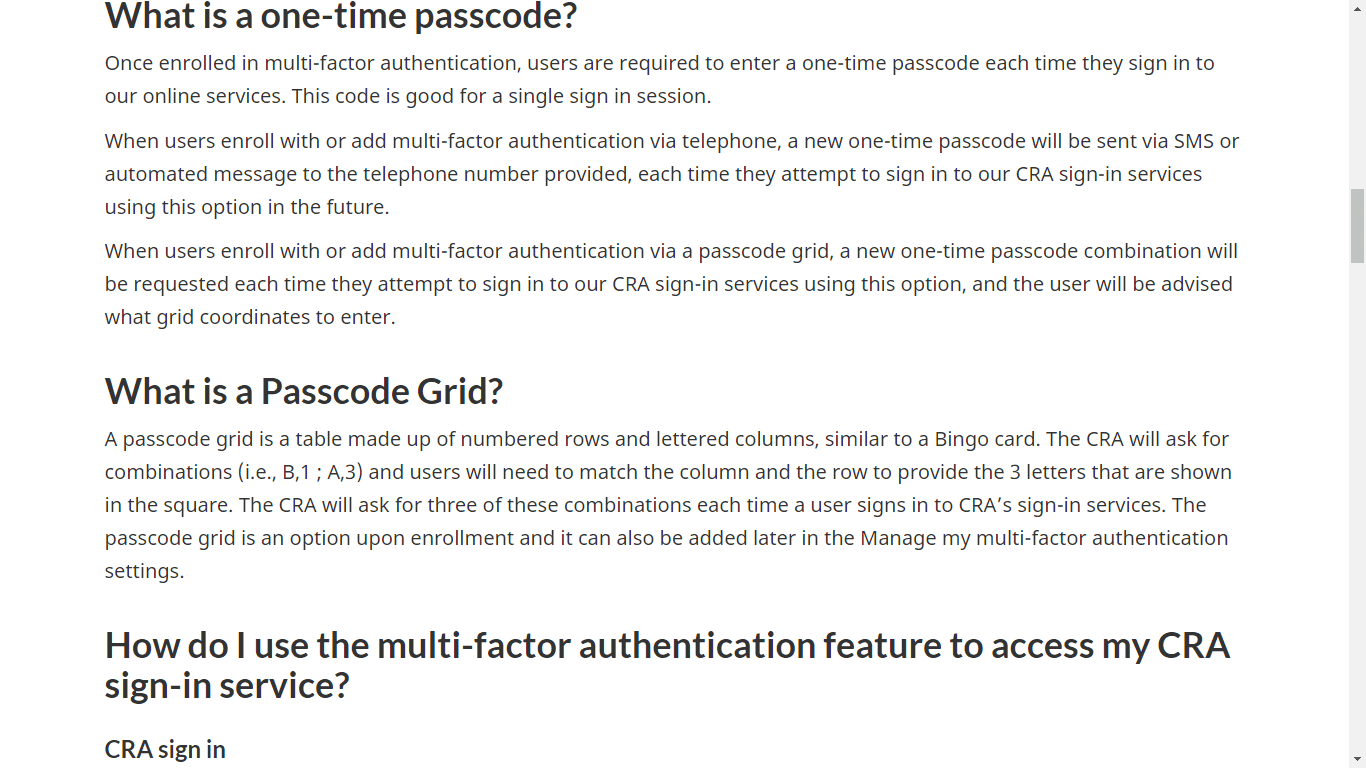 What is a one-time passcode?

Once enrolled in multi-factor authentication, users are required to enter a one-time passcode each time they sign in to our online services. This code is good for a single sign in session.

When users enroll with or add multi-factor authentication via telephone, a new one-time passcode will be sent via SMS or automated message to the telephone number provided, each time they attempt to sign in to our CRA sign-in services using this option in the future.

When users enroll with or add multi-factor authentication via a passcode grid, a new one-time passcode combination will be requested each time they attempt to sign in to our CRA sign-in services using this option, and the user will be advised what grid coordinates to enter.

What is a Passcode Grid?

A passcode grid is a table made up of numbered rows and lettered columns, similar to a Bingo card. The CRA will ask for combinations (i.e., B,1 ; A,3) and users will need to match the column and the row to provide the 3 letters that are shown in the square. The CRA will ask for three of these combinations each time a user signs in to CRA's sign-in services. The passcode grid is an option upon enrollment and it can also be added later in the Manage my multi-factor authentication settings.

How do I use the multi-factor authentication feature to access my CRA sign-in service?

CRA sign in